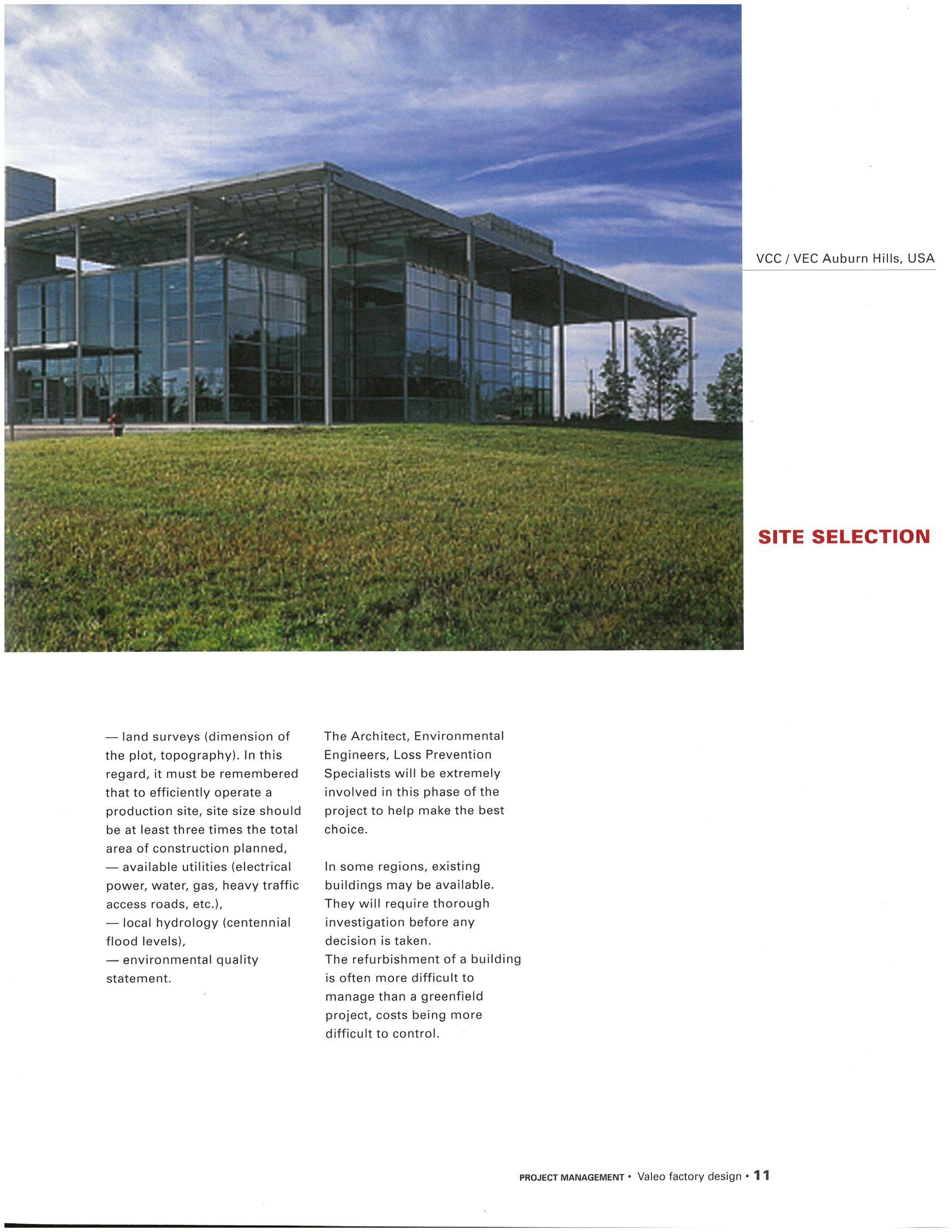 VCC / VEC Auburn Hills, USA

SITE SELECTION

— land surveys (dimension of the plot, topography). In this regard, it must be remembered that to efficiently operate a production site, site size should be at least three times the total area of construction planned,
— available utilities (electrical power, water, gas, heavy traffic access roads, etc.),
— local hydrology (centennial flood levels),
— environmental quality statement.

The Architect, Environmental Engineers, Loss Prevention Specialists will be extremely involved in this phase of the project to help make the best choice.

In some regions, existing buildings may be available. They will require thorough investigation before any decision is taken.
The refurbishment of a building is often more difficult to manage than a greenfield project, costs being more difficult to control.

PROJECT MANAGEMENT • Valeo factory design • 11